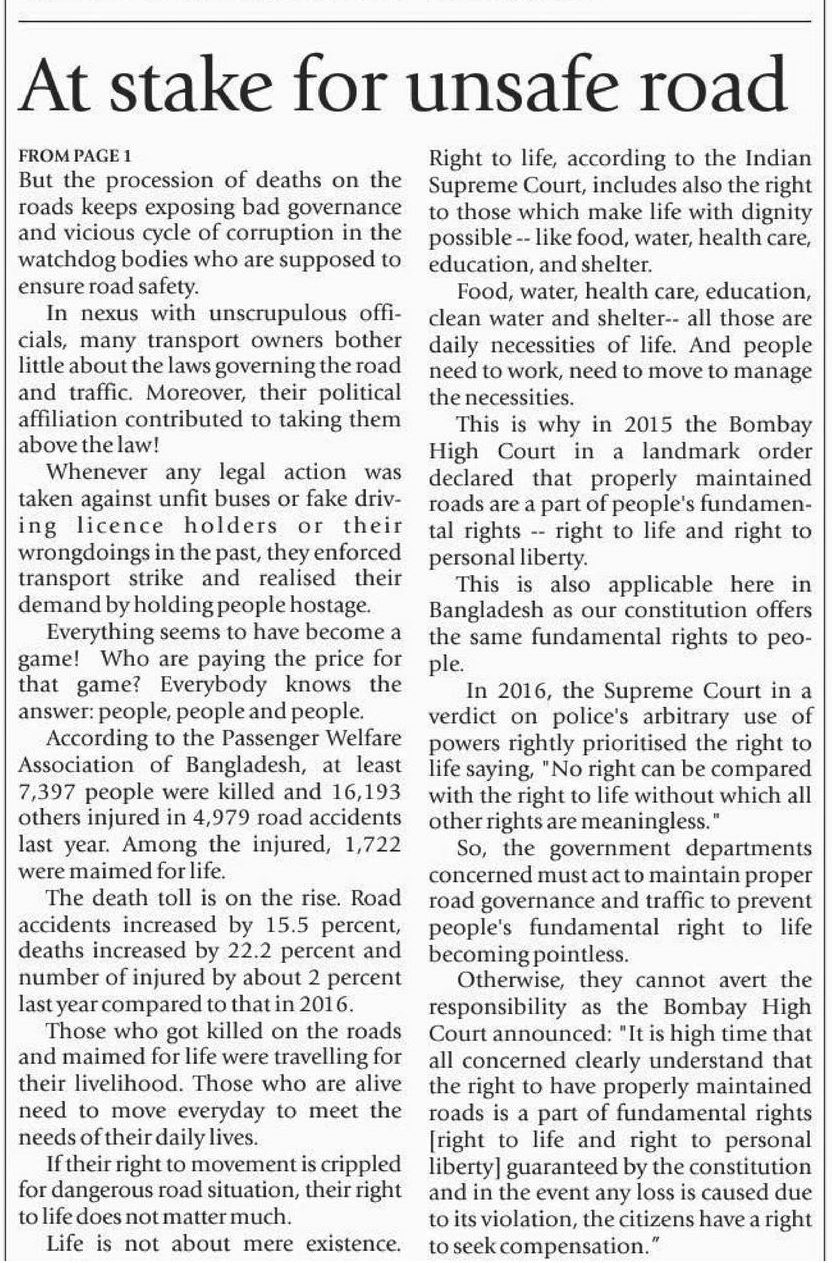 At stake for unsafe road

FROM PAGE 1
But the procession of deaths on the roads keeps exposing bad governance and vicious cycle of corruption in the watchdog bodies who are supposed to ensure road safety.

In nexus with unscrupulous officials, many transport owners bother little about the laws governing the road and traffic. Moreover, their political affiliation contributed to taking them above the law!

Whenever any legal action was taken against unfit buses or fake driving licence holders or their wrongdoings in the past, they enforced transport strike and realised their demand by holding people hostage.

Everything seems to have become a game! Who are paying the price for that game? Everybody knows the answer: people, people and people.

According to the Passenger Welfare Association of Bangladesh, at least 7,397 people were killed and 16,193 others injured in 4,979 road accidents last year. Among the injured, 1,722 were maimed for life.

The death toll is on the rise. Road accidents increased by 15.5 percent, deaths increased by 22.2 percent and number of injured by about 2 percent last year compared to that in 2016.

Those who got killed on the roads and maimed for life were travelling for their livelihood. Those who are alive need to move everyday to meet the needs of their daily lives.

If their right to movement is crippled for dangerous road situation, their right to life does not matter much.

Life is not about mere existence. Right to life, according to the Indian Supreme Court, includes also the right to those which make life with dignity possible -- like food, water, health care, education, and shelter.

Food, water, health care, education, clean water and shelter-- all those are daily necessities of life. And people need to work, need to move to manage the necessities.

This is why in 2015 the Bombay High Court in a landmark order declared that properly maintained roads are a part of people's fundamental rights -- right to life and right to personal liberty.

This is also applicable here in Bangladesh as our constitution offers the same fundamental rights to people.

In 2016, the Supreme Court in a verdict on police's arbitrary use of powers rightly prioritised the right to life saying, "No right can be compared with the right to life without which all other rights are meaningless."

So, the government departments concerned must act to maintain proper road governance and traffic to prevent people's fundamental right to life becoming pointless.

Otherwise, they cannot avert the responsibility as the Bombay High Court announced: "It is high time that all concerned clearly understand that the right to have properly maintained roads is a part of fundamental rights [right to life and right to personal liberty] guaranteed by the constitution and in the event any loss is caused due to its violation, the citizens have a right to seek compensation."